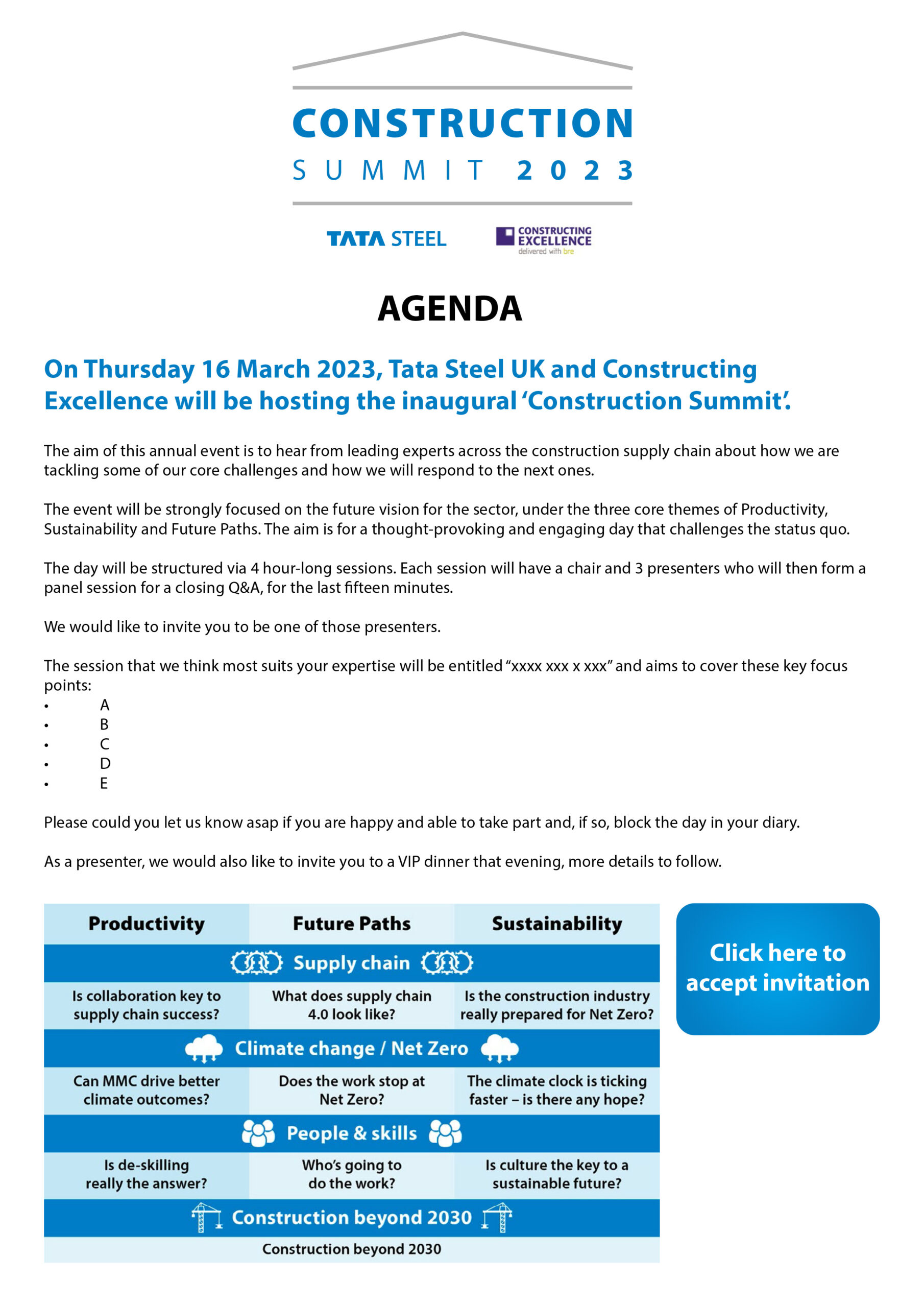 CONSTRUCTION
SUMMIT 2023

TATA STEEL

CONSTRUCTING EXCELLENCE
delivered with bre

AGENDA

On Thursday 16 March 2023, Tata Steel UK and Constructing Excellence will be hosting the inaugural 'Construction Summit'.

The aim of this annual event is to hear from leading experts across the construction supply chain about how we are tackling some of our core challenges and how we will respond to the next ones.

The event will be strongly focused on the future vision for the sector, under the three core themes of Productivity, Sustainability and Future Paths. The aim is for a thought-provoking and engaging day that challenges the status quo.

The day will be structured via 4 hour-long sessions. Each session will have a chair and 3 presenters who will then form a panel session for a closing Q&A, for the last fifteen minutes.

We would like to invite you to be one of those presenters.

The session that we think most suits your expertise will be entitled "xxxx xxx x xxx" and aims to cover these key focus points:
• A
• B
• C
• D
• E

Please could you let us know asap if you are happy and able to take part and, if so, block the day in your diary.

As a presenter, we would also like to invite you to a VIP dinner that evening, more details to follow.

| Productivity | Future Paths | Sustainability |
|---|---|---|
| Supply chain | | |
| Is collaboration key to supply chain success? | What does supply chain 4.0 look like? | Is the construction industry really prepared for Net Zero? |
| Climate change / Net Zero | | |
| Can MMC drive better climate outcomes? | Does the work stop at Net Zero? | The climate clock is ticking faster – is there any hope? |
| People & skills | | |
| Is de-skilling really the answer? | Who's going to do the work? | Is culture the key to a sustainable future? |
| Construction beyond 2030 | | |
| Construction beyond 2030 | | |

Click here to accept invitation